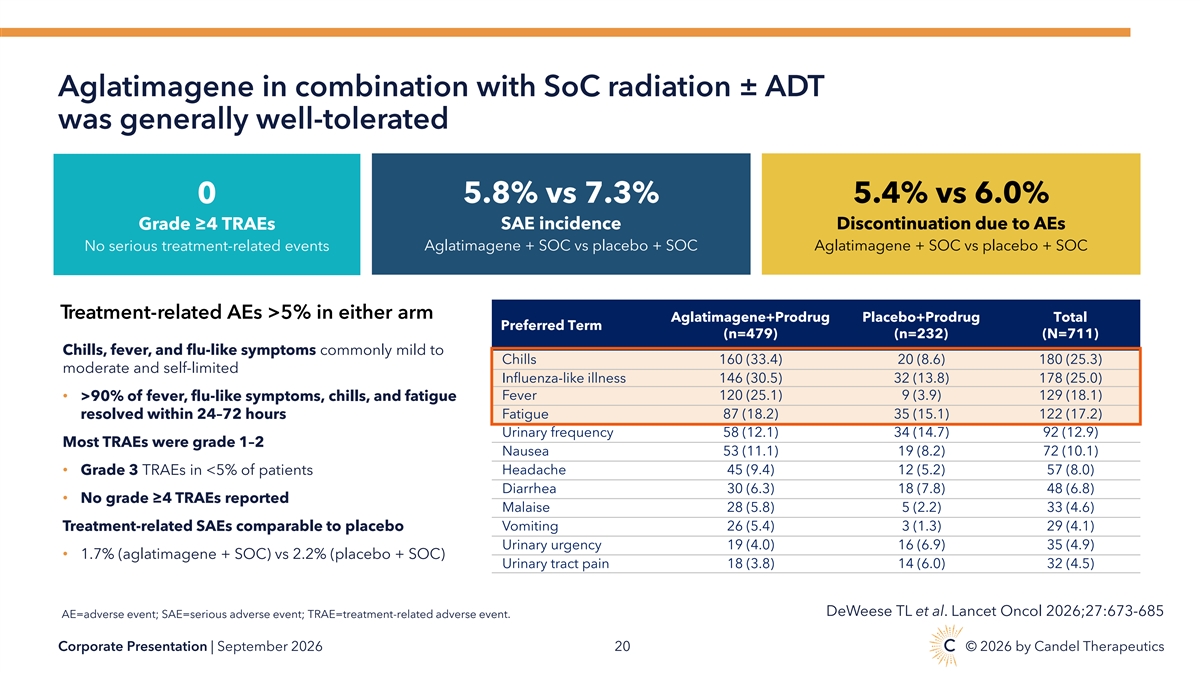 Aglatimagene in combination with SoC radiation ± ADT was generally well-tolerated

0
Grade ≥4 TRAEs
No serious treatment-related events

5.8% vs 7.3%
SAE incidence
Aglatimagene + SOC vs placebo + SOC

5.4% vs 6.0%
Discontinuation due to AEs
Aglatimagene + SOC vs placebo + SOC

Treatment-related AEs >5% in either arm

Chills, fever, and flu-like symptoms commonly mild to moderate and self-limited

• >90% of fever, flu-like symptoms, chills, and fatigue resolved within 24–72 hours

Most TRAEs were grade 1–2

• Grade 3 TRAEs in <5% of patients

• No grade ≥4 TRAEs reported

Treatment-related SAEs comparable to placebo

• 1.7% (aglatimagene + SOC) vs 2.2% (placebo + SOC)

| Preferred Term | Aglatimagene+Prodrug (n=479) | Placebo+Prodrug (n=232) | Total (N=711) |
|---|---|---|---|
| Chills | 160 (33.4) | 20 (8.6) | 180 (25.3) |
| Influenza-like illness | 146 (30.5) | 32 (13.8) | 178 (25.0) |
| Fever | 120 (25.1) | 9 (3.9) | 129 (18.1) |
| Fatigue | 87 (18.2) | 35 (15.1) | 122 (17.2) |
| Urinary frequency | 58 (12.1) | 34 (14.7) | 92 (12.9) |
| Nausea | 53 (11.1) | 19 (8.2) | 72 (10.1) |
| Headache | 45 (9.4) | 12 (5.2) | 57 (8.0) |
| Diarrhea | 30 (6.3) | 18 (7.8) | 48 (6.8) |
| Malaise | 28 (5.8) | 5 (2.2) | 33 (4.6) |
| Vomiting | 26 (5.4) | 3 (1.3) | 29 (4.1) |
| Urinary urgency | 19 (4.0) | 16 (6.9) | 35 (4.9) |
| Urinary tract pain | 18 (3.8) | 14 (6.0) | 32 (4.5) |

AE=adverse event; SAE=serious adverse event; TRAE=treatment-related adverse event.

DeWeese TL et al. Lancet Oncol 2026;27:673-685

Corporate Presentation | September 2026

20

© 2026 by Candel Therapeutics